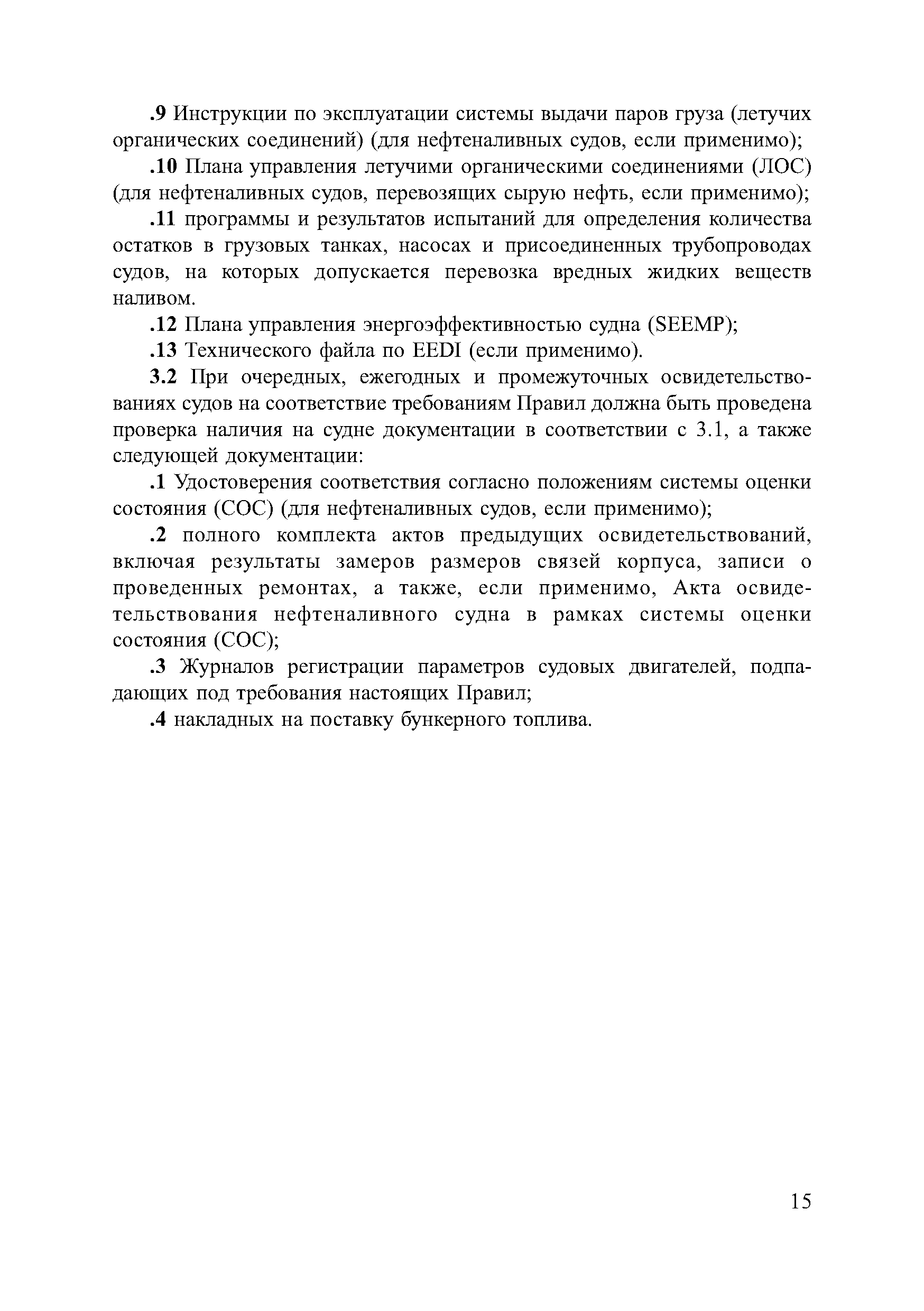 .9 Инструкции по эксплуатации системы выдачи паров груза (летучих органических соединений) (для нефтеналивных судов, если применимо);

.10 Плана управления летучими органическими соединениями (ЛОС) (для нефтеналивных судов, перевозящих сырую нефть, если применимо);

.11 программы и результатов испытаний для определения количества остатков в грузовых танках, насосах и присоединенных трубопроводах судов, на которых допускается перевозка вредных жидких веществ наливом.

.12 Плана управления энергоэффективностью судна (SEEMP);

.13 Технического файла по EEDI (если применимо).

3.2 При очередных, ежегодных и промежуточных освидетельствованиях судов на соответствие требованиям Правил должна быть проведена проверка наличия на судне документации в соответствии с 3.1, а также следующей документации:

.1 Удостоверения соответствия согласно положениям системы оценки состояния (СОС) (для нефтеналивных судов, если применимо);

.2 полного комплекта актов предыдущих освидетельствований, включая результаты замеров размеров связей корпуса, записи о проведенных ремонтах, а также, если применимо, Акта освидетельствования нефтеналивного судна в рамках системы оценки состояния (СОС);

.3 Журналов регистрации параметров судовых двигателей, подпадающих под требования настоящих Правил;

.4 накладных на поставку бункерного топлива.

15